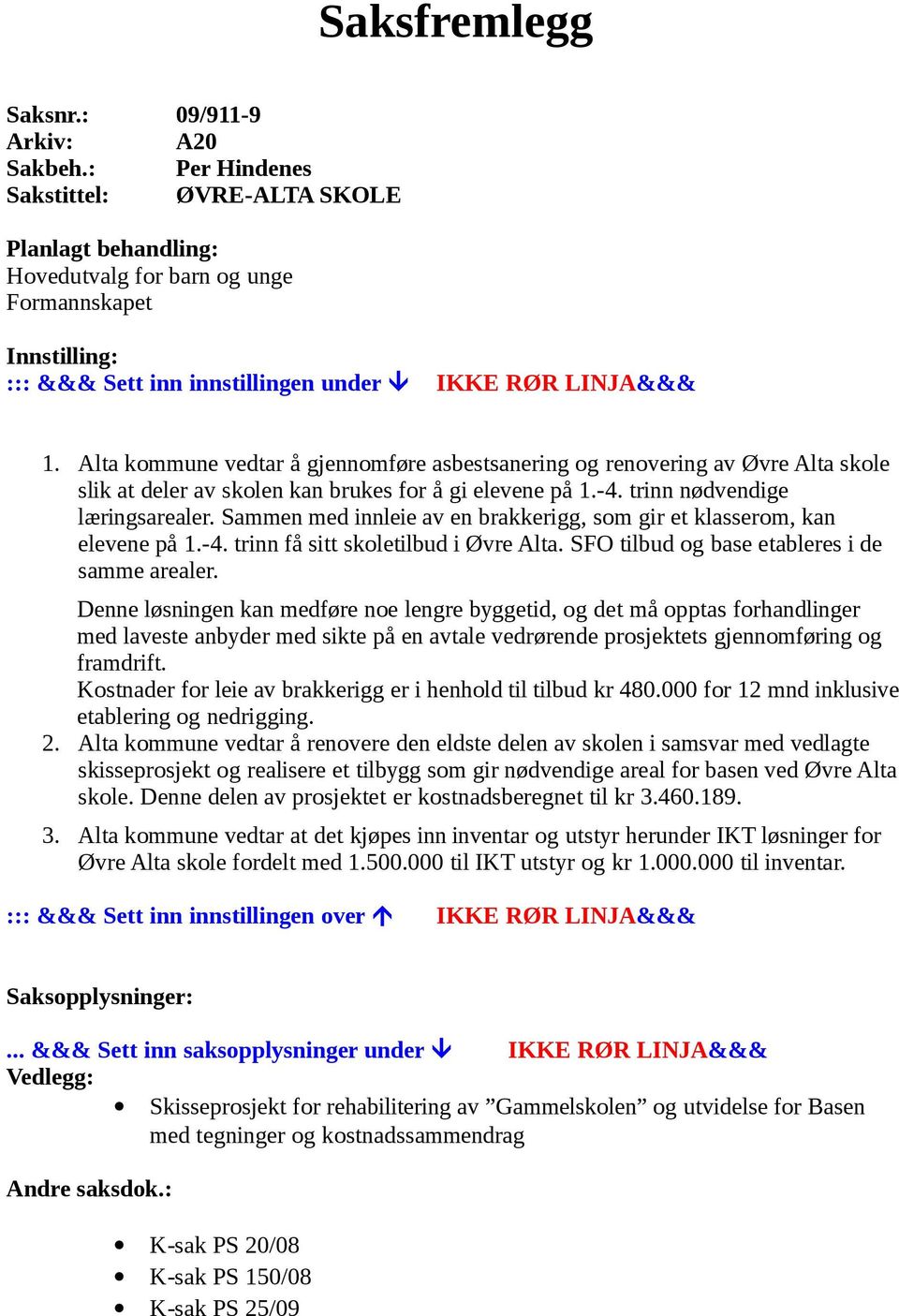 Saksfremlegg

Saksnr.: 09/911-9
Arkiv: A20
Sakbeh.: Per Hindenes
Sakstittel: ØVRE-ALTA SKOLE

Planlagt behandling:
Hovedutvalg for barn og unge
Formannskapet

Innstilling:
::: &&& Sett inn innstillingen under ↓ IKKE RØR LINJA&&&

1. Alta kommune vedtar å gjennomføre asbestsanering og renovering av Øvre Alta skole slik at deler av skolen kan brukes for å gi elevene på 1.-4. trinn nødvendige læringsarealer. Sammen med innleie av en brakkerigg, som gir et klasserom, kan elevene på 1.-4. trinn få sitt skoletilbud i Øvre Alta. SFO tilbud og base etableres i de samme arealer.

Denne løsningen kan medføre noe lengre byggetid, og det må opptas forhandlinger med laveste anbyder med sikte på en avtale vedrørende prosjektets gjennomføring og framdrift.
Kostnader for leie av brakkerigg er i henhold til tilbud kr 480.000 for 12 mnd inklusive etablering og nedrigging.
2. Alta kommune vedtar å renovere den eldste delen av skolen i samsvar med vedlagte skisseprosjekt og realisere et tilbygg som gir nødvendige areal for basen ved Øvre Alta skole. Denne delen av prosjektet er kostnadsberegnet til kr 3.460.189.
3. Alta kommune vedtar at det kjøpes inn inventar og utstyr herunder IKT løsninger for Øvre Alta skole fordelt med 1.500.000 til IKT utstyr og kr 1.000.000 til inventar.

::: &&& Sett inn innstillingen over ↑ IKKE RØR LINJA&&&

Saksopplysninger:

... &&& Sett inn saksopplysninger under ↓ IKKE RØR LINJA&&&
Vedlegg:
• Skisseprosjekt for rehabilitering av ”Gammelskolen” og utvidelse for Basen med tegninger og kostnadssammendrag

Andre saksdok.:

• K-sak PS 20/08
• K-sak PS 150/08
• K-sak PS 25/09